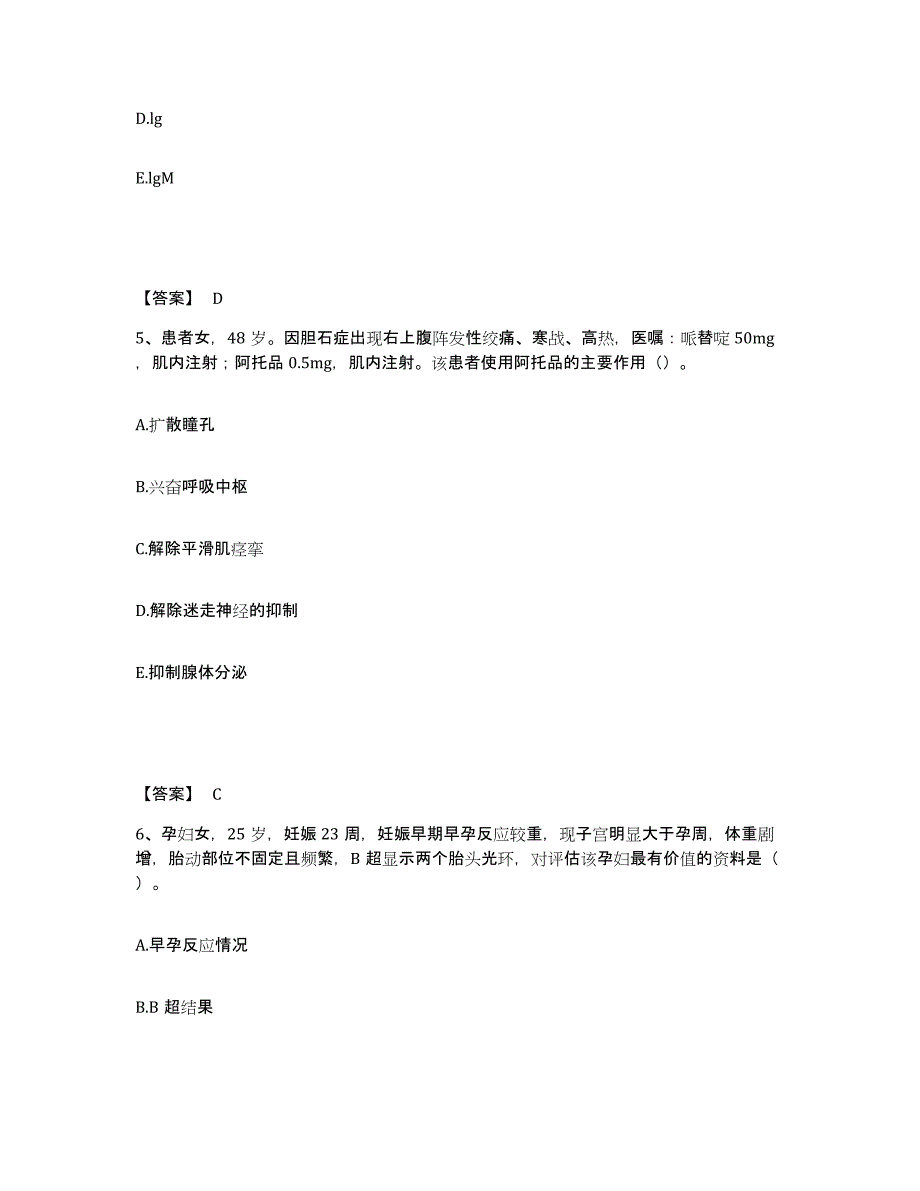 D.lg

E.lgM

【答案】 D

5、患者女，48 岁。因胆石症出现右上腹阵发性绞痛、寒战、高热，医嘱：哌替啶 50mg，肌内注射；阿托品 0.5mg，肌内注射。该患者使用阿托品的主要作用（）。

A.扩散瞳孔

B.兴奋呼吸中枢

C.解除平滑肌痉挛

D.解除迷走神经的抑制

E.抑制腺体分泌

【答案】 C

6、孕妇女，25 岁，妊娠 23 周，妊娠早期早孕反应较重，现子宫明显大于孕周，体重剧增，胎动部位不固定且频繁，B 超显示两个胎头光环，对评估该孕妇最有价值的资料是（ ）。

A.早孕反应情况

B.B 超结果